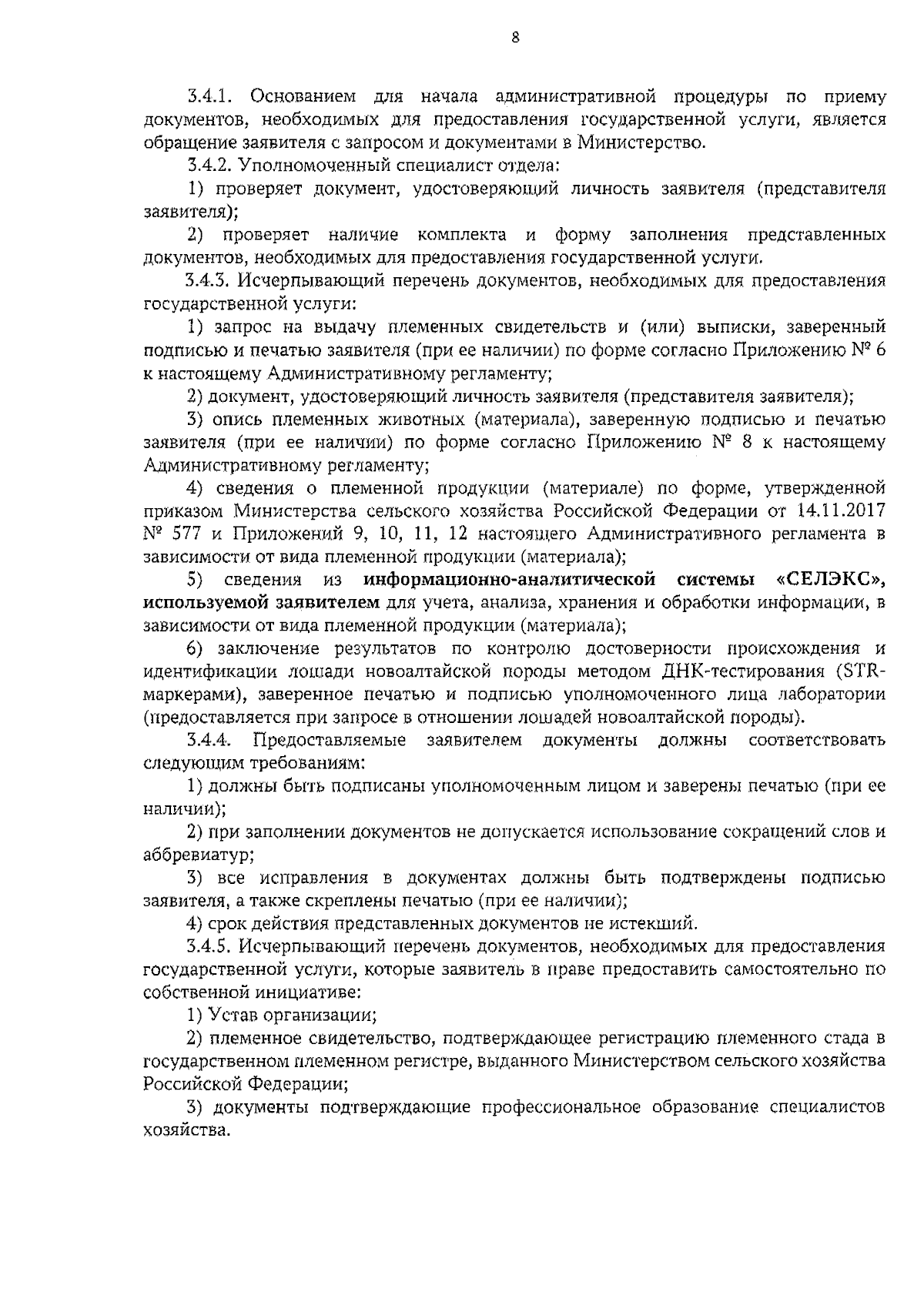 8

3.4.1. Основанием для начала административной процедуры по приему документов, необходимых для предоставления государственной услуги, является обращение заявителя с запросом и документами в Министерство.

3.4.2. Уполномоченный специалист отдела:

1) проверяет документ, удостоверяющий личность заявителя (представителя заявителя);

2) проверяет наличие комплекта и форму заполнения представленных документов, необходимых для предоставления государственной услуги.

3.4.3. Исчерпывающий перечень документов, необходимых для предоставления государственной услуги:

1) запрос на выдачу племенных свидетельств и (или) выписки, заверенный подписью и печатью заявителя (при ее наличии) по форме согласно Приложению № 6 к настоящему Административному регламенту;

2) документ, удостоверяющий личность заявителя (представителя заявителя);

3) опись племенных животных (материала), заверенную подписью и печатью заявителя (при ее наличии) по форме согласно Приложению № 8 к настоящему Административному регламенту;

4) сведения о племенной продукции (материале) по форме, утвержденной приказом Министерства сельского хозяйства Российской Федерации от 14.11.2017 № 577 и Приложений 9, 10, 11, 12 настоящего Административного регламента в зависимости от вида племенной продукции (материала);

5) сведения из информационно-аналитической системы «СЕЛЭКС», используемой заявителем для учета, анализа, хранения и обработки информации, в зависимости от вида племенной продукции (материала);

6) заключение результатов по контролю достоверности происхождения и идентификации лошади новоалтайской породы методом ДНК-тестирования (STR-маркерами), заверенное печатью и подписью уполномоченного лица лаборатории (предоставляется при запросе в отношении лошадей новоалтайской породы).

3.4.4. Предоставляемые заявителем документы должны соответствовать следующим требованиям:

1) должны быть подписаны уполномоченным лицом и заверены печатью (при ее наличии);

2) при заполнении документов не допускается использование сокращений слов и аббревиатур;

3) все исправления в документах должны быть подтверждены подписью заявителя, а также скреплены печатью (при ее наличии);

4) срок действия представленных документов не истекший.

3.4.5. Исчерпывающий перечень документов, необходимых для предоставления государственной услуги, которые заявитель в праве предоставить самостоятельно по собственной инициативе:

1) Устав организации;

2) племенное свидетельство, подтверждающее регистрацию племенного стада в государственном племенном регистре, выданного Министерством сельского хозяйства Российской Федерации;

3) документы подтверждающие профессиональное образование специалистов хозяйства.